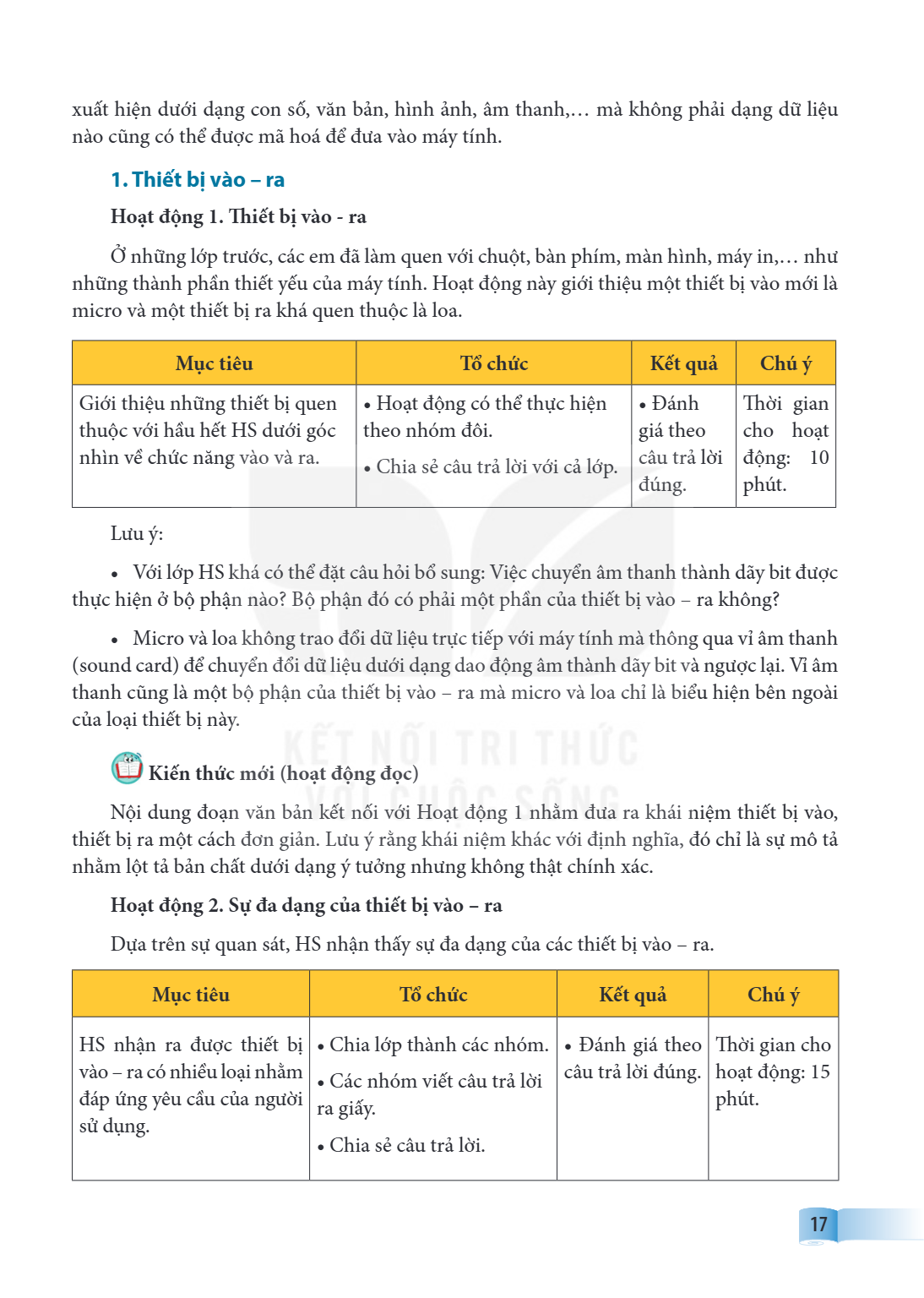 xuất hiện dưới dạng con số, văn bản, hình ảnh, âm thanh,... mà không phải dạng dữ liệu nào cũng có thể được mã hoá để đưa vào máy tính.

1. Thiết bị vào – ra

Hoạt động 1. Thiết bị vào - ra

Ở những lớp trước, các em đã làm quen với chuột, bàn phím, màn hình, máy in,... như những thành phần thiết yếu của máy tính. Hoạt động này giới thiệu một thiết bị vào mới là micro và một thiết bị ra khá quen thuộc là loa.

| Mục tiêu | Tổ chức | Kết quả | Chú ý |
|---|---|---|---|
| Giới thiệu những thiết bị quen thuộc với hầu hết HS dưới góc nhìn về chức năng vào và ra. | • Hoạt động có thể thực hiện theo nhóm đôi. • Chia sẻ câu trả lời với cả lớp. | • Đánh giá theo câu trả lời đúng. | Thời gian cho hoạt động: 10 phút. |

Lưu ý:

• Với lớp HS khá có thể đặt câu hỏi bổ sung: Việc chuyển âm thanh thành dãy bit được thực hiện ở bộ phận nào? Bộ phận đó có phải một phần của thiết bị vào – ra không?

• Micro và loa không trao đổi dữ liệu trực tiếp với máy tính mà thông qua vỉ âm thanh (sound card) để chuyển đổi dữ liệu dưới dạng dao động âm thành dãy bit và ngược lại. Vỉ âm thanh cũng là một bộ phận của thiết bị vào – ra mà micro và loa chỉ là biểu hiện bên ngoài của loại thiết bị này.

Kiến thức mới (hoạt động đọc)

Nội dung đoạn văn bản kết nối với Hoạt động 1 nhằm đưa ra khái niệm thiết bị vào, thiết bị ra một cách đơn giản. Lưu ý rằng khái niệm khác với định nghĩa, đó chỉ là sự mô tả nhằm lột tả bản chất dưới dạng ý tưởng nhưng không thật chính xác.

Hoạt động 2. Sự đa dạng của thiết bị vào – ra

Dựa trên sự quan sát, HS nhận thấy sự đa dạng của các thiết bị vào – ra.

| Mục tiêu | Tổ chức | Kết quả | Chú ý |
|---|---|---|---|
| HS nhận ra được thiết bị vào – ra có nhiều loại nhằm đáp ứng yêu cầu của người sử dụng. | • Chia lớp thành các nhóm. • Các nhóm viết câu trả lời ra giấy. • Chia sẻ câu trả lời. | • Đánh giá theo câu trả lời đúng. | Thời gian cho hoạt động: 15 phút. |

17

KẾT NỐI TRI THỨC VỚI CUỘC SỐNG